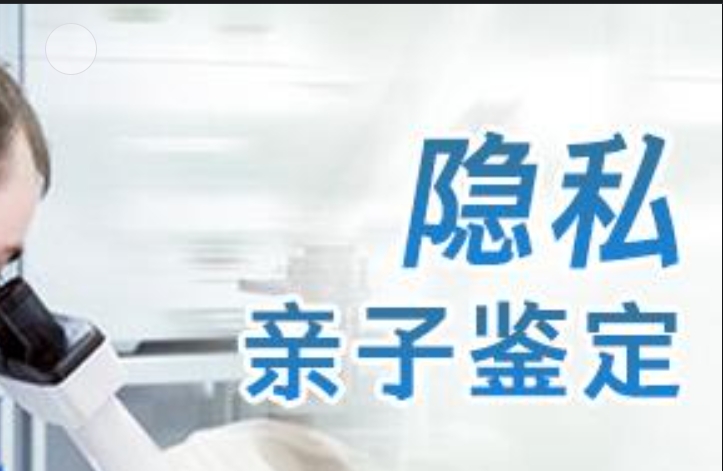 隐私
亲子鉴定